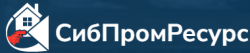 СибПромРесурс